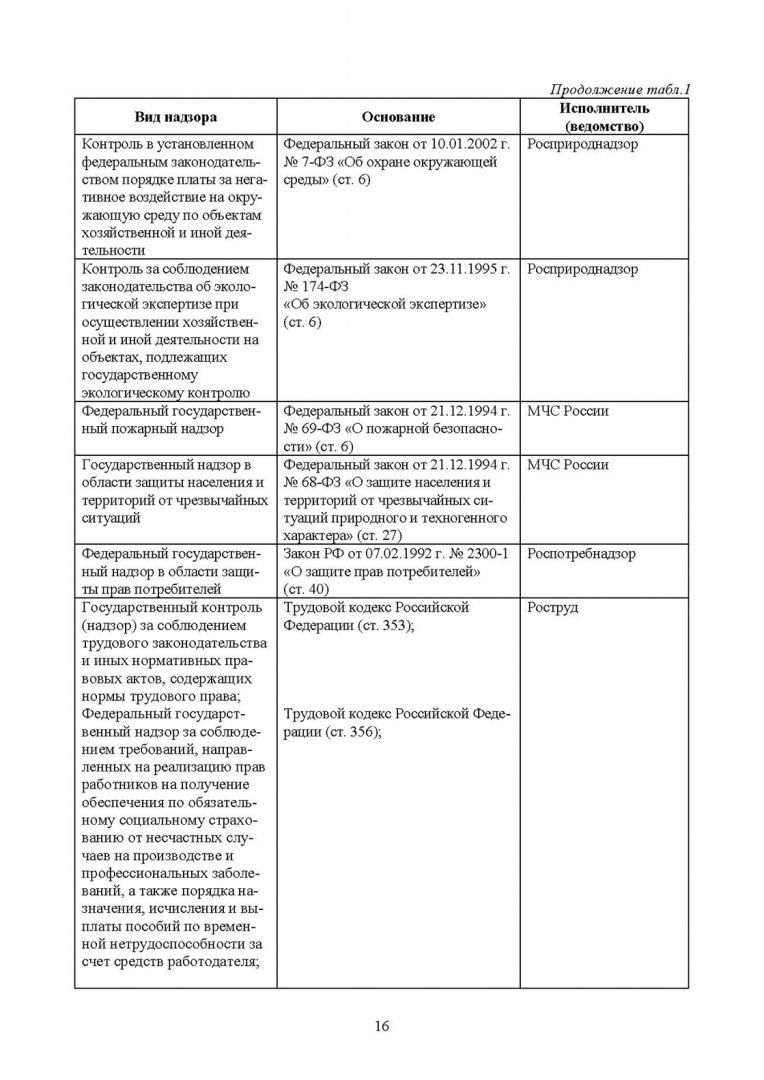 Продолжение табл.1

| Вид надзора | Основание | Исполнитель (ведомство) |
|---|---|---|
| Контроль в установленном федеральным законодательством порядке платы за негативное воздействие на окружающую среду по объектам хозяйственной и иной деятельности | Федеральный закон от 10.01.2002 г. № 7-ФЗ «Об охране окружающей среды» (ст. 6) | Росприроднадзор |
| Контроль за соблюдением законодательства об экологической экспертизе при осуществлении хозяйственной и иной деятельности на объектах, подлежащих государственному экологическому контролю | Федеральный закон от 23.11.1995 г. № 174-ФЗ «Об экологической экспертизе» (ст. 6) | Росприроднадзор |
| Федеральный государственный пожарный надзор | Федеральный закон от 21.12.1994 г. № 69-ФЗ «О пожарной безопасности» (ст. 6) | МЧС России |
| Государственный надзор в области защиты населения и территорий от чрезвычайных ситуаций | Федеральный закон от 21.12.1994 г. № 68-ФЗ «О защите населения и территорий от чрезвычайных ситуаций природного и техногенного характера» (ст. 27) | МЧС России |
| Федеральный государственный надзор в области защиты прав потребителей | Закон РФ от 07.02.1992 г. № 2300-1 «О защите прав потребителей» (ст. 40) | Роспотребнадзор |
| Государственный контроль (надзор) за соблюдением трудового законодательства и иных нормативных правовых актов, содержащих нормы трудового права; Федеральный государственный надзор за соблюдением требований, направленных на реализацию прав работников на получение обеспечения по обязательному социальному страхованию от несчастных случаев на производстве и профессиональных заболеваний, а также порядка назначения, исчисления и выплаты пособий по временной нетрудоспособности за счет средств работодателя; | Трудовой кодекс Российской Федерации (ст. 353); Трудовой кодекс Российской Федерации (ст. 356); | Роструд |

16